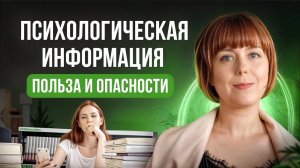 ПСИХОЛОГИЧЕСКАЯ ИНФОРМАЦИЯ

ПОЛЬЗА И ОПАСНОСТИ